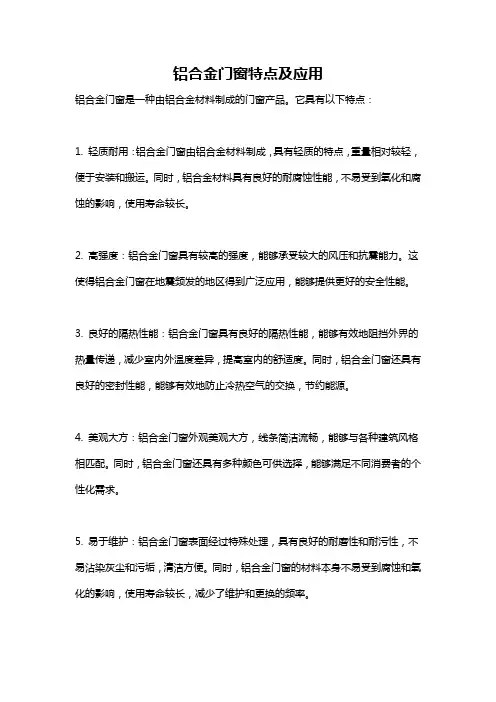 铝合金门窗特点及应用

铝合金门窗是一种由铝合金材料制成的门窗产品。它具有以下特点：

1. 轻质耐用：铝合金门窗由铝合金材料制成，具有轻质的特点，重量相对较轻，便于安装和搬运。同时，铝合金材料具有良好的耐腐蚀性能，不易受到氧化和腐蚀的影响，使用寿命较长。

2. 高强度：铝合金门窗具有较高的强度，能够承受较大的风压和抗震能力。这使得铝合金门窗在地震频发的地区得到广泛应用，能够提供更好的安全性能。

3. 良好的隔热性能：铝合金门窗具有良好的隔热性能，能够有效地阻挡外界的热量传递，减少室内外温度差异，提高室内的舒适度。同时，铝合金门窗还具有良好的密封性能，能够有效地防止冷热空气的交换，节约能源。

4. 美观大方：铝合金门窗外观美观大方，线条简洁流畅，能够与各种建筑风格相匹配。同时，铝合金门窗还具有多种颜色可供选择，能够满足不同消费者的个性化需求。

5. 易于维护：铝合金门窗表面经过特殊处理，具有良好的耐磨性和耐污性，不易沾染灰尘和污垢，清洁方便。同时，铝合金门窗的材料本身不易受到腐蚀和氧化的影响，使用寿命较长，减少了维护和更换的频率。